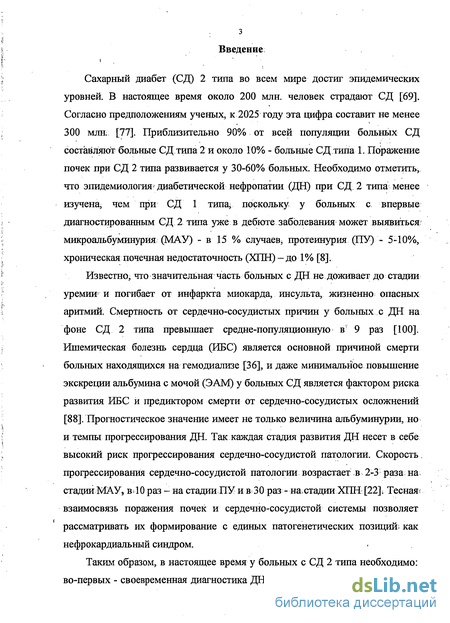 3

Введение

Сахарный диабет (СД) 2 типа во всем мире достиг эпидемических уровней. В настоящее время около 200 млн. человек страдают СД [69]. Согласно предположениям ученых, к 2025 году эта цифра составит не менее 300 млн. [77]. Приблизительно 90% от всей популяции больных СД составляют больные СД типа 2 и около 10% - больные СД типа 1. Поражение почек при СД 2 типа развивается у 30-60% больных. Необходимо отметить, что эпидемиология диабетической нефропатии (ДН) при СД 2 типа менее изучена, чем при СД 1 типа, поскольку у больных с впервые диагностированным СД 2 типа уже в дебюте заболевания может выявиться микроальбуминурия (МАУ) - в 15 % случаев, протеинурия (ПУ) - 5-10%, хроническая почечная недостаточность (ХПН) – до 1% [8].

Известно, что значительная часть больных с ДН не доживает до стадии уремии и погибает от инфаркта миокарда, инсульта, жизненно опасных аритмий. Смертность от сердечно-сосудистых причин у больных с ДН на фоне СД 2 типа превышает средне-популяционную в 9 раз [100]. Ишемическая болезнь сердца (ИБС) является основной причиной смерти больных находящихся на гемодиализе [36], и даже минимальное повышение экскреции альбумина с мочой (ЭАМ) у больных СД является фактором риска развития ИБС и предиктором смерти от сердечно-сосудистых осложнений [88]. Прогностическое значение имеет не только величина альбуминурии, но и темпы прогрессирования ДН. Так каждая стадия развития ДН несет в себе высокий риск прогрессирования сердечно-сосудистой патологии. Скорость прогрессирования сердечно-сосудистой патологии возрастает в 2-3 раза на стадии МАУ, в 10 раз – на стадии ПУ и в 30 раз - на стадии ХПН [22]. Тесная взаимосвязь поражения почек и сердечно-сосудистой системы позволяет рассматривать их формирование с единых патогенетических позиций как нефрокардиальный синдром.

Таким образом, в настоящее время у больных с СД 2 типа необходимо: во-первых - своевременная диагностика ДН

dsLib.net
библиотека диссертаций